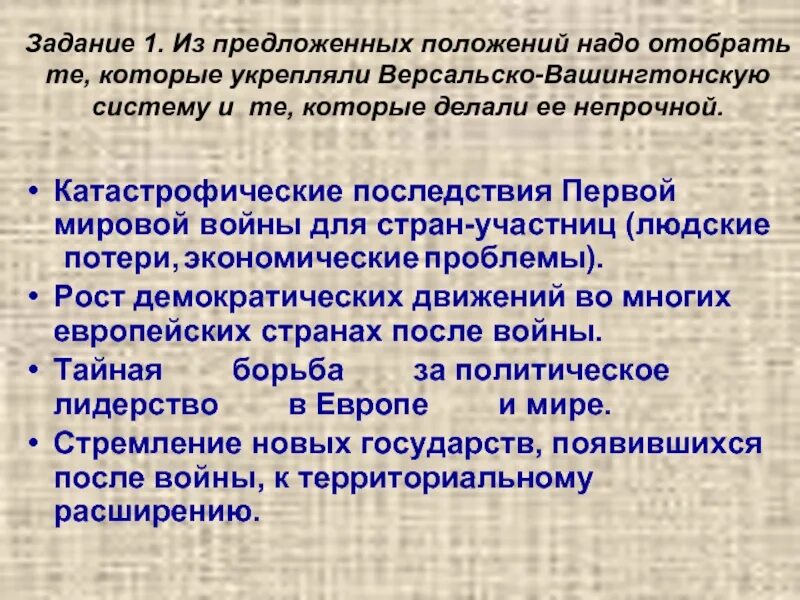 Задание 1. Из предложенных положений надо отобрать те, которые укрепляли Версальско-Вашингтонскую систему и те, которые делали ее непрочной.

• Катастрофические последствия Первой мировой войны для стран-участниц (людские потери, экономические проблемы).
• Рост демократических движений во многих европейских странах после войны.
• Тайная борьба за политическое лидерство в Европе и мире.
• Стремление новых государств, появившихся после войны, к территориальному расширению.